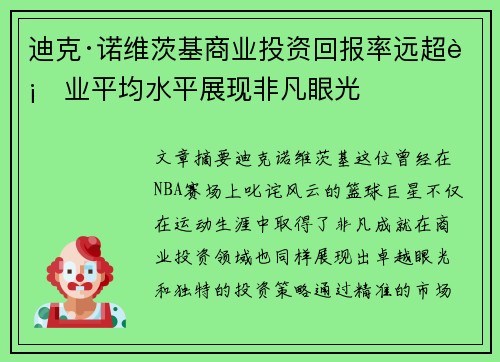 迪克·诺维茨基商业投资回报率远超è¡ 业平均水平展现非凡眼光

文章摘要迪克诺维茨基这位曾经在NBA赛场上叱诧风云的篮球巨星不仅在运动生涯中取得了非凡成就在商业投资领域也同样展现出卓越眼光和独特的投资策略通过精准的市场